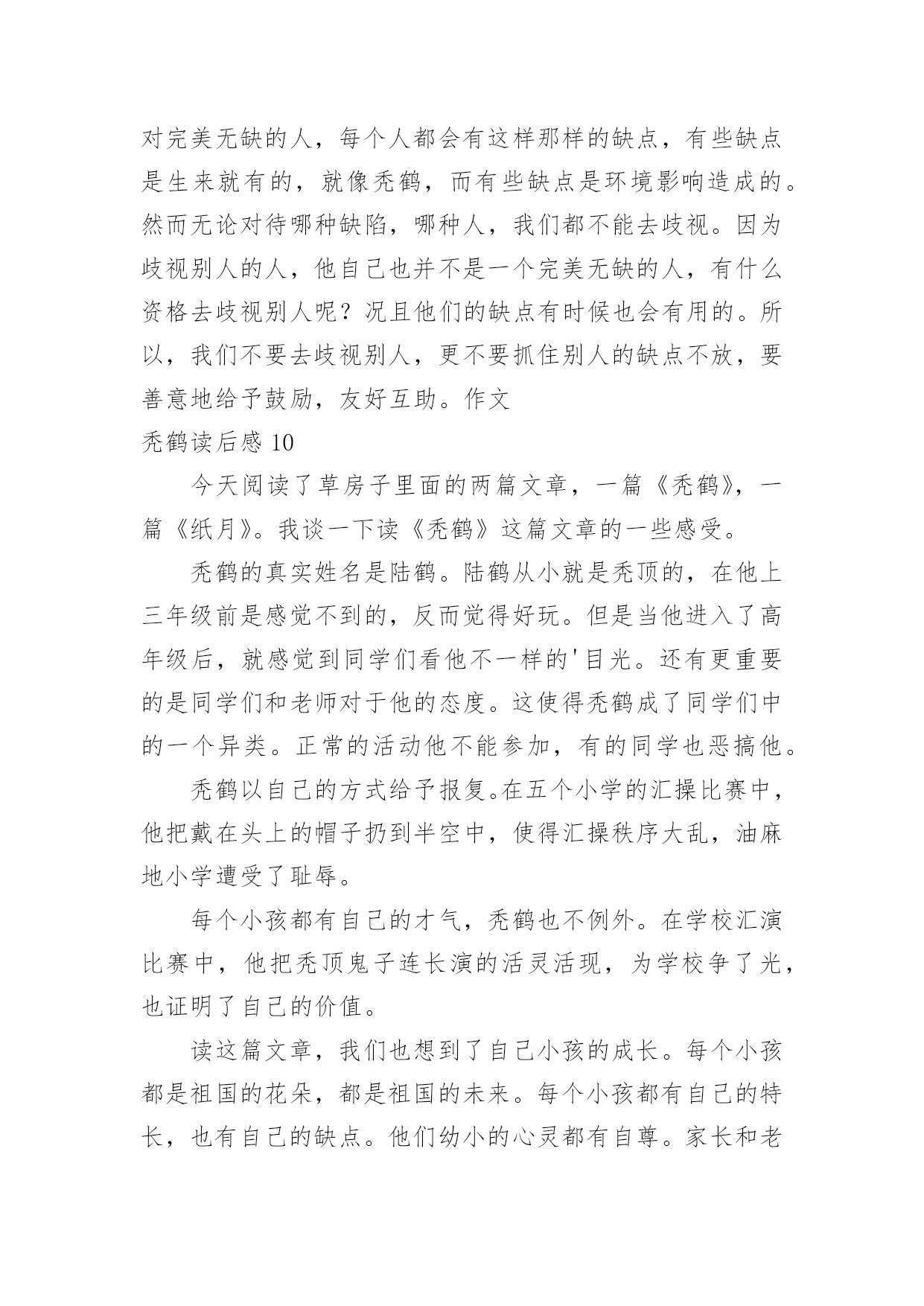 对完美无缺的人，每个人都会有这样那样的缺点，有些缺点是生来就有的，就像秃鹤，而有些缺点是环境影响造成的。然而无论对待哪种缺陷，哪种人，我们都不能去歧视。因为歧视别人的人，他自己也并不是一个完美无缺的人，有什么资格去歧视别人呢？况且他们的缺点有时候也会有用的。所以，我们不要去歧视别人，更不要抓住别人的缺点不放，要善意地给予鼓励，友好互助。作文

秃鹤读后感 10

今天阅读了草房子里面的两篇文章，一篇《秃鹤》，一篇《纸月》。我谈一下读《秃鹤》这篇文章的一些感受。

秃鹤的真实姓名是陆鹤。陆鹤从小就是秃顶的，在他上三年级前是感觉不到的，反而觉得好玩。但是当他进入了高年级后，就感觉到同学们看他不一样的'目光。还有更重要的是同学们和老师对于他的态度。这使得秃鹤成了同学们中的一个异类。正常的活动他不能参加，有的同学也恶搞他。

秃鹤以自己的方式给予报复。在五个小学的汇操比赛中，他把戴在头上的帽子扔到半空中，使得汇操秩序大乱，油麻地小学遭受了耻辱。

每个小孩都有自己的才气，秃鹤也不例外。在学校汇演比赛中，他把秃顶鬼子连长演的活灵活现，为学校争了光，也证明了自己的价值。

读这篇文章，我们也想到了自己小孩的成长。每个小孩都是祖国的花朵，都是祖国的未来。每个小孩都有自己的特长，也有自己的缺点。他们幼小的心灵都有自尊。家长和老